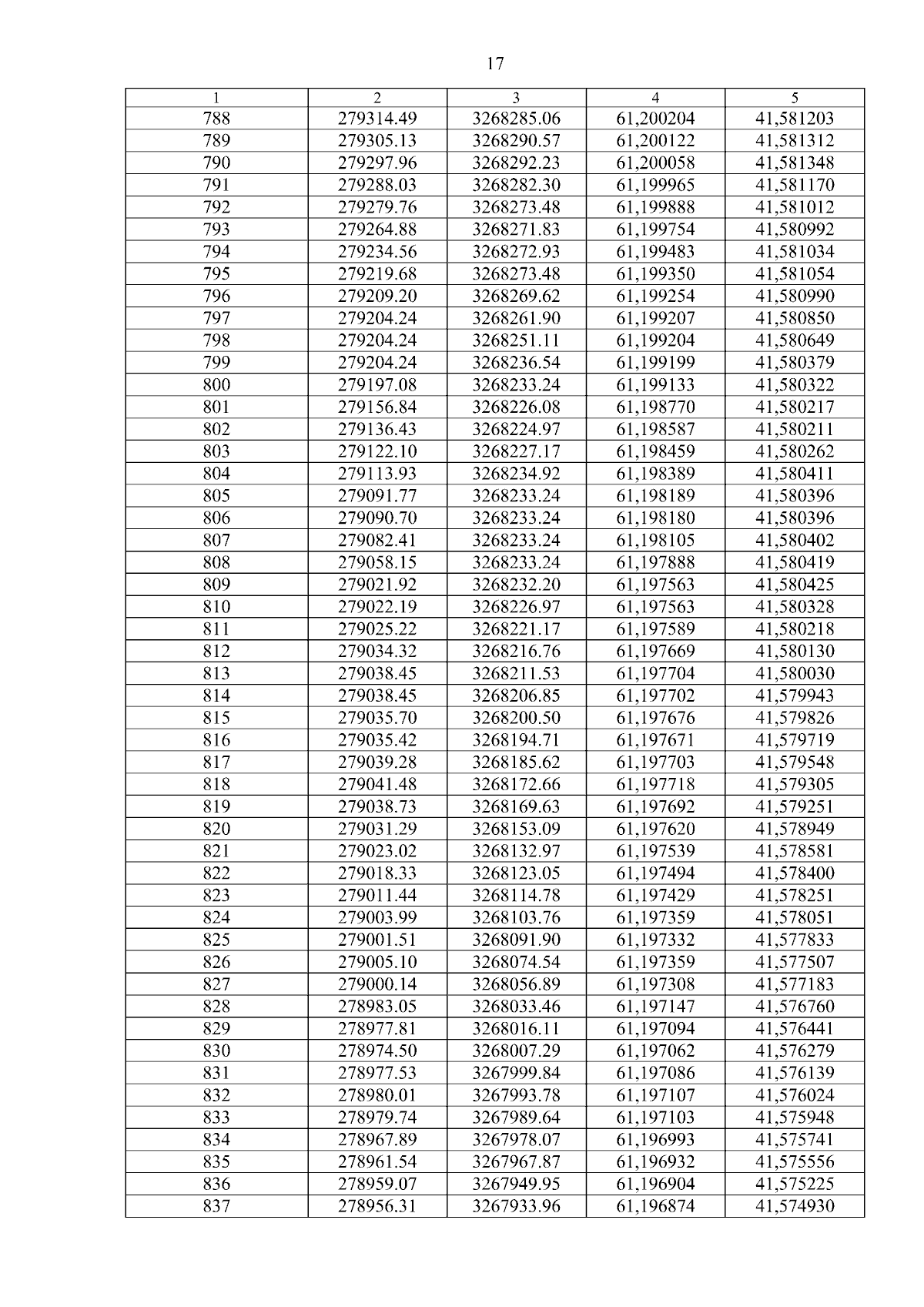 17

| 1 | 2 | 3 | 4 | 5 |
|---|---|---|---|---|
| 788 | 279314.49 | 3268285.06 | 61,200204 | 41,581203 |
| 789 | 279305.13 | 3268290.57 | 61,200122 | 41,581312 |
| 790 | 279297.96 | 3268292.23 | 61,200058 | 41,581348 |
| 791 | 279288.03 | 3268282.30 | 61,199965 | 41,581170 |
| 792 | 279279.76 | 3268273.48 | 61,199888 | 41,581012 |
| 793 | 279264.88 | 3268271.83 | 61,199754 | 41,580992 |
| 794 | 279234.56 | 3268272.93 | 61,199483 | 41,581034 |
| 795 | 279219.68 | 3268273.48 | 61,199350 | 41,581054 |
| 796 | 279209.20 | 3268269.62 | 61,199254 | 41,580990 |
| 797 | 279204.24 | 3268261.90 | 61,199207 | 41,580850 |
| 798 | 279204.24 | 3268251.11 | 61,199204 | 41,580649 |
| 799 | 279204.24 | 3268236.54 | 61,199199 | 41,580379 |
| 800 | 279197.08 | 3268233.24 | 61,199133 | 41,580322 |
| 801 | 279156.84 | 3268226.08 | 61,198770 | 41,580217 |
| 802 | 279136.43 | 3268224.97 | 61,198587 | 41,580211 |
| 803 | 279122.10 | 3268227.17 | 61,198459 | 41,580262 |
| 804 | 279113.93 | 3268234.92 | 61,198389 | 41,580411 |
| 805 | 279091.77 | 3268233.24 | 61,198189 | 41,580396 |
| 806 | 279090.70 | 3268233.24 | 61,198180 | 41,580396 |
| 807 | 279082.41 | 3268233.24 | 61,198105 | 41,580402 |
| 808 | 279058.15 | 3268233.24 | 61,197888 | 41,580419 |
| 809 | 279021.92 | 3268232.20 | 61,197563 | 41,580425 |
| 810 | 279022.19 | 3268226.97 | 61,197563 | 41,580328 |
| 811 | 279025.22 | 3268221.17 | 61,197589 | 41,580218 |
| 812 | 279034.32 | 3268216.76 | 61,197669 | 41,580130 |
| 813 | 279038.45 | 3268211.53 | 61,197704 | 41,580030 |
| 814 | 279038.45 | 3268206.85 | 61,197702 | 41,579943 |
| 815 | 279035.70 | 3268200.50 | 61,197676 | 41,579826 |
| 816 | 279035.42 | 3268194.71 | 61,197671 | 41,579719 |
| 817 | 279039.28 | 3268185.62 | 61,197703 | 41,579548 |
| 818 | 279041.48 | 3268172.66 | 61,197718 | 41,579305 |
| 819 | 279038.73 | 3268169.63 | 61,197692 | 41,579251 |
| 820 | 279031.29 | 3268153.09 | 61,197620 | 41,578949 |
| 821 | 279023.02 | 3268132.97 | 61,197539 | 41,578581 |
| 822 | 279018.33 | 3268123.05 | 61,197494 | 41,578400 |
| 823 | 279011.44 | 3268114.78 | 61,197429 | 41,578251 |
| 824 | 279003.99 | 3268103.76 | 61,197359 | 41,578051 |
| 825 | 279001.51 | 3268091.90 | 61,197332 | 41,577833 |
| 826 | 279005.10 | 3268074.54 | 61,197359 | 41,577507 |
| 827 | 279000.14 | 3268056.89 | 61,197308 | 41,577183 |
| 828 | 278983.05 | 3268033.46 | 61,197147 | 41,576760 |
| 829 | 278977.81 | 3268016.11 | 61,197094 | 41,576441 |
| 830 | 278974.50 | 3268007.29 | 61,197062 | 41,576279 |
| 831 | 278977.53 | 3267999.84 | 61,197086 | 41,576139 |
| 832 | 278980.01 | 3267993.78 | 61,197107 | 41,576024 |
| 833 | 278979.74 | 3267989.64 | 61,197103 | 41,575948 |
| 834 | 278967.89 | 3267978.07 | 61,196993 | 41,575741 |
| 835 | 278961.54 | 3267967.87 | 61,196932 | 41,575556 |
| 836 | 278959.07 | 3267949.95 | 61,196904 | 41,575225 |
| 837 | 278956.31 | 3267933.96 | 61,196874 | 41,574930 |